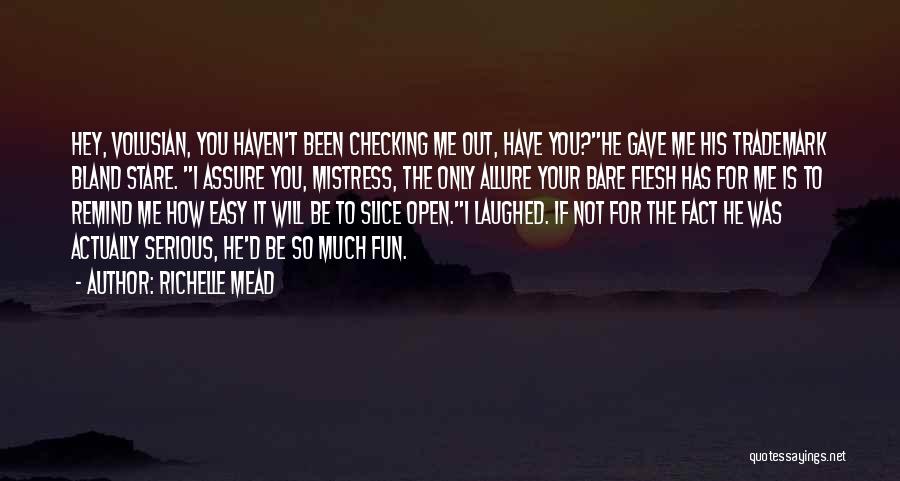 HEY, VOLUSIAN, YOU HAVEN'T BEEN CHECKING ME OUT, HAVE YOU?"HE GAVE ME HIS TRADEMARK BLAND STARE. "I ASSURE YOU, MISTRESS, THE ONLY ALLURE YOUR BARE FLESH HAS FOR ME IS TO REMIND ME HOW EASY IT WILL BE TO SLICE OPEN."I LAUGHED. IF NOT FOR THE FACT HE WAS ACTUALLY SERIOUS, HE'D BE SO MUCH FUN.

- AUTHOR: RICHELLE MEAD

quotessayings.net